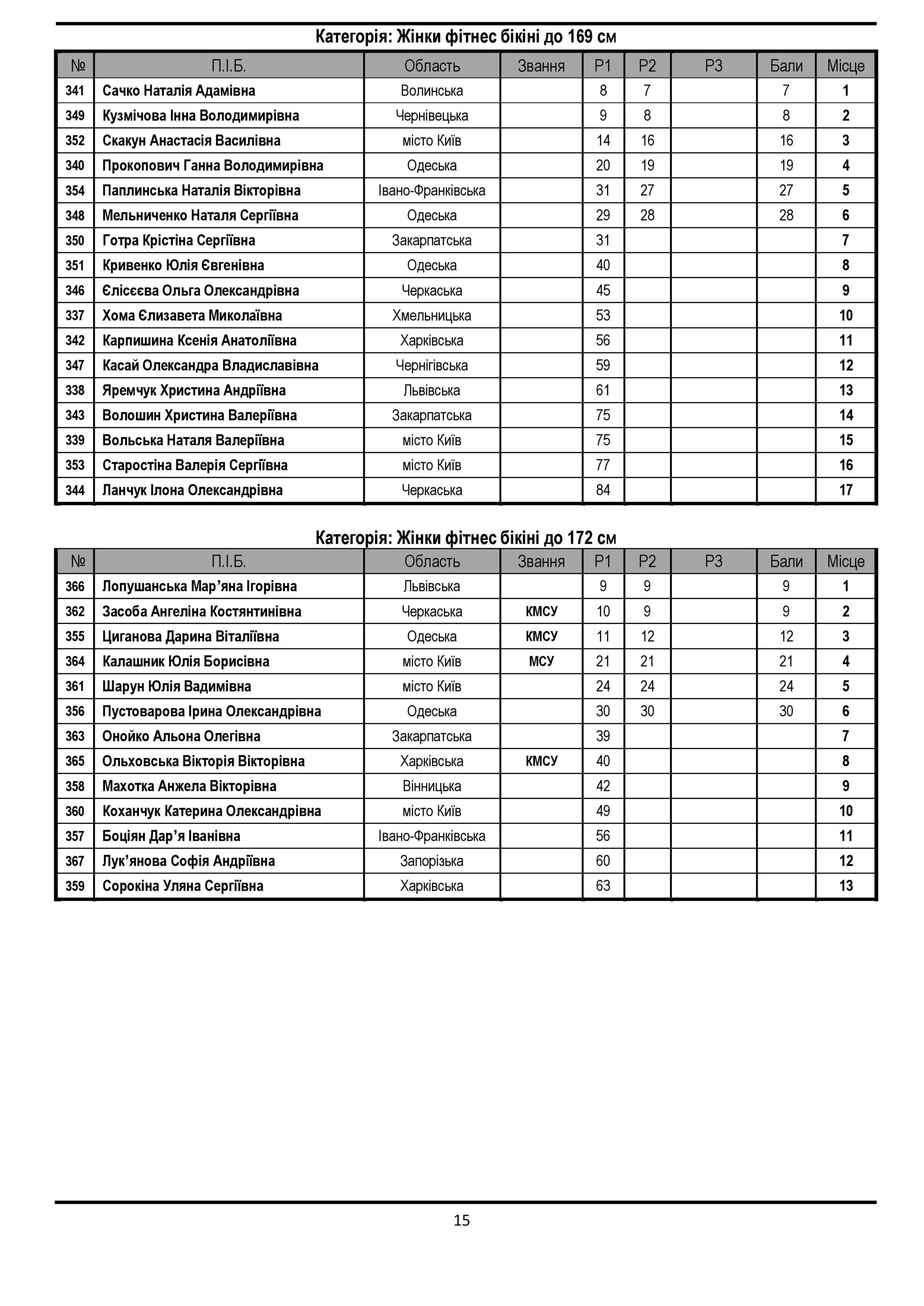 Категорія: Жінки фітнес бікіні до 169 см

| № | П.І.Б. | Область | Звання | Р1 | Р2 | Р3 | Бали | Місце |
|---|---|---|---|---|---|---|---|---|
| 341 | Сачко Наталія Адамівна | Волинська | | 8 | 7 | | 7 | 1 |
| 349 | Кузмічова Інна Володимирівна | Чернівецька | | 9 | 8 | | 8 | 2 |
| 352 | Скакун Анастасія Василівна | місто Київ | | 14 | 16 | | 16 | 3 |
| 340 | Прокопович Ганна Володимирівна | Одеська | | 20 | 19 | | 19 | 4 |
| 354 | Паплинська Наталія Вікторівна | Івано-Франківська | | 31 | 27 | | 27 | 5 |
| 348 | Мельниченко Наталя Сергіївна | Одеська | | 29 | 28 | | 28 | 6 |
| 350 | Готра Крістіна Сергіївна | Закарпатська | | 31 | | | | 7 |
| 351 | Кривенко Юлія Євгенівна | Одеська | | 40 | | | | 8 |
| 346 | Єлісєєва Ольга Олександрівна | Черкаська | | 45 | | | | 9 |
| 337 | Хома Єлизавета Миколаївна | Хмельницька | | 53 | | | | 10 |
| 342 | Карпишина Ксенія Анатоліївна | Харківська | | 56 | | | | 11 |
| 347 | Касай Олександра Владиславівна | Чернігівська | | 59 | | | | 12 |
| 338 | Яремчук Христина Андріївна | Львівська | | 61 | | | | 13 |
| 343 | Волошин Христина Валеріївна | Закарпатська | | 75 | | | | 14 |
| 339 | Вольська Наталя Валеріївна | місто Київ | | 75 | | | | 15 |
| 353 | Старостіна Валерія Сергіївна | місто Київ | | 77 | | | | 16 |
| 344 | Ланчук Ілона Олександрівна | Черкаська | | 84 | | | | 17 |

Категорія: Жінки фітнес бікіні до 172 см

| № | П.І.Б. | Область | Звання | Р1 | Р2 | Р3 | Бали | Місце |
|---|---|---|---|---|---|---|---|---|
| 366 | Лопушанська Мар'яна Ігорівна | Львівська | | 9 | 9 | | 9 | 1 |
| 362 | Засоба Ангеліна Костянтинівна | Черкаська | КМСУ | 10 | 9 | | 9 | 2 |
| 355 | Циганова Дарина Віталіївна | Одеська | КМСУ | 11 | 12 | | 12 | 3 |
| 364 | Калашник Юлія Борисівна | місто Київ | МСУ | 21 | 21 | | 21 | 4 |
| 361 | Шарун Юлія Вадимівна | місто Київ | | 24 | 24 | | 24 | 5 |
| 356 | Пустоварова Ірина Олександрівна | Одеська | | 30 | 30 | | 30 | 6 |
| 363 | Онойко Альона Олегівна | Закарпатська | | 39 | | | | 7 |
| 365 | Ольховська Вікторія Вікторівна | Харківська | КМСУ | 40 | | | | 8 |
| 358 | Махотка Анжела Вікторівна | Вінницька | | 42 | | | | 9 |
| 360 | Коханчук Катерина Олександрівна | місто Київ | | 49 | | | | 10 |
| 357 | Боціян Дар'я Іванівна | Івано-Франківська | | 56 | | | | 11 |
| 367 | Лук'янова Софія Андріївна | Запорізька | | 60 | | | | 12 |
| 359 | Сорокіна Уляна Сергіївна | Харківська | | 63 | | | | 13 |

15